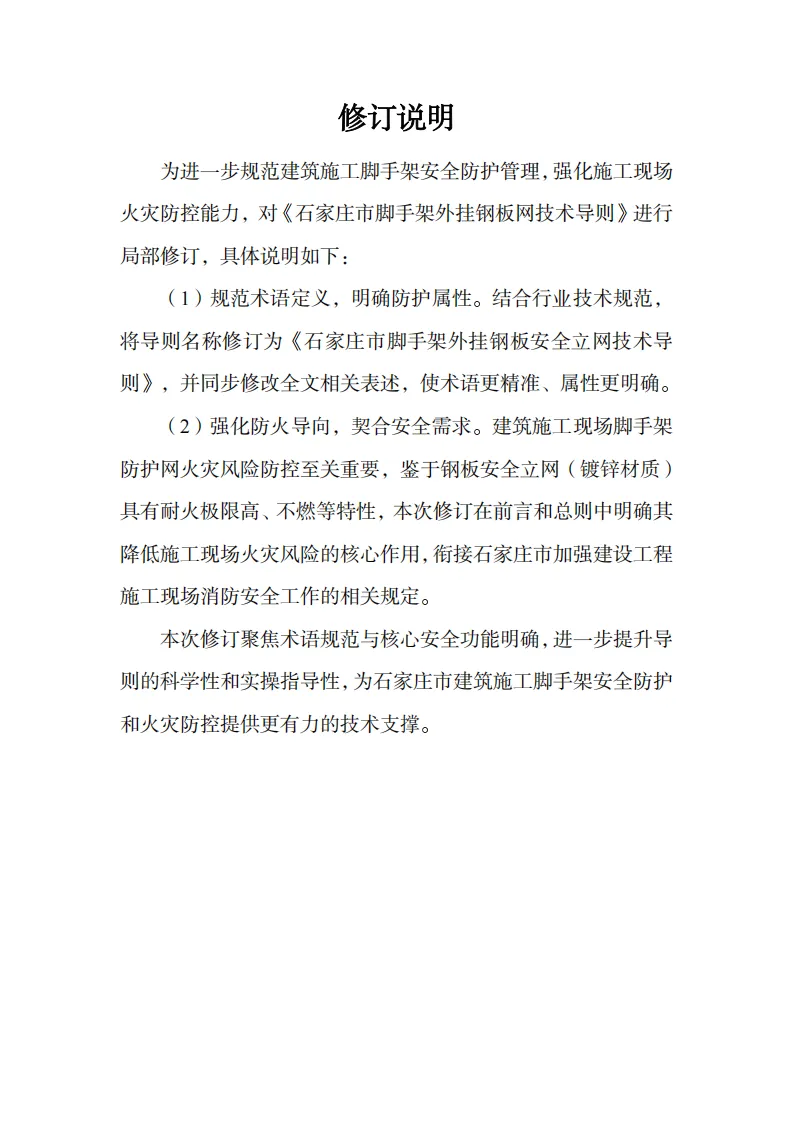 修订说明

为进一步规范建筑施工脚手架安全防护管理，强化施工现场火灾防控能力，对《石家庄市脚手架外挂钢板网技术导则》进行局部修订，具体说明如下：

（1）规范术语定义，明确防护属性。结合行业技术规范，将导则名称修订为《石家庄市脚手架外挂钢板安全立网技术导则》，并同步修改全文相关表述，使术语更精准、属性更明确。

（2）强化防火导向，契合安全需求。建筑施工现场脚手架防护网火灾风险防控至关重要，鉴于钢板安全立网（镀锌材质）具有耐火极限高、不燃等特性，本次修订在前言和总则中明确其降低施工现场火灾风险的核心作用，衔接石家庄市加强建设工程施工现场消防安全工作的相关规定。

本次修订聚焦术语规范与核心安全功能明确，进一步提升导则的科学性和实操指导性，为石家庄市建筑施工脚手架安全防护和火灾防控提供更有力的技术支撑。